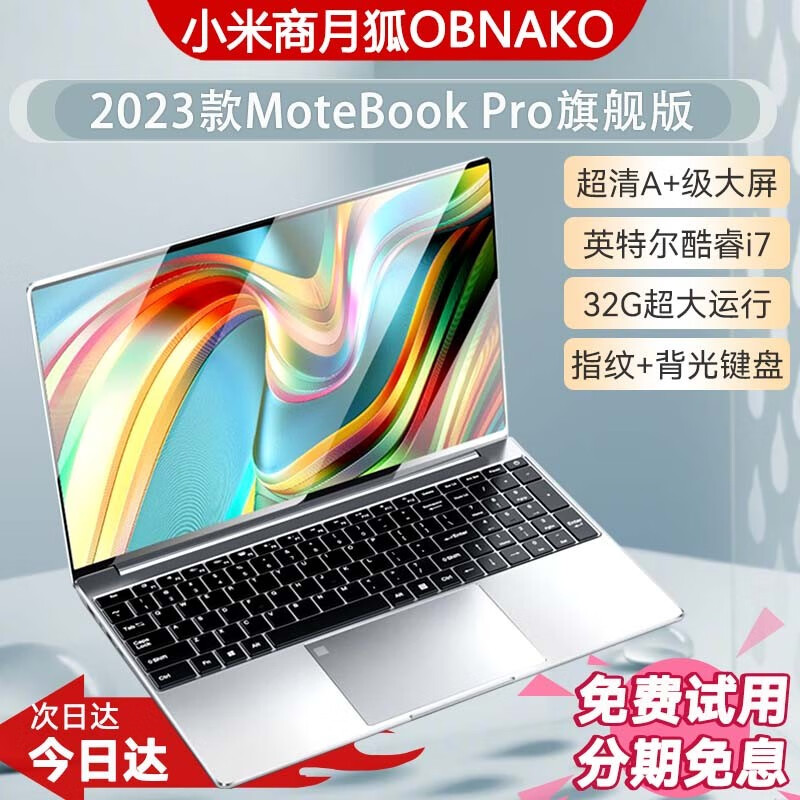 小米商月狐OBNAKO

2023款MoteBook Pro旗舰版

超清A+级大屏

英特尔酷睿i7

32G超大运行

指纹+背光键盘

次日达
今日达

免费试用
分期免息